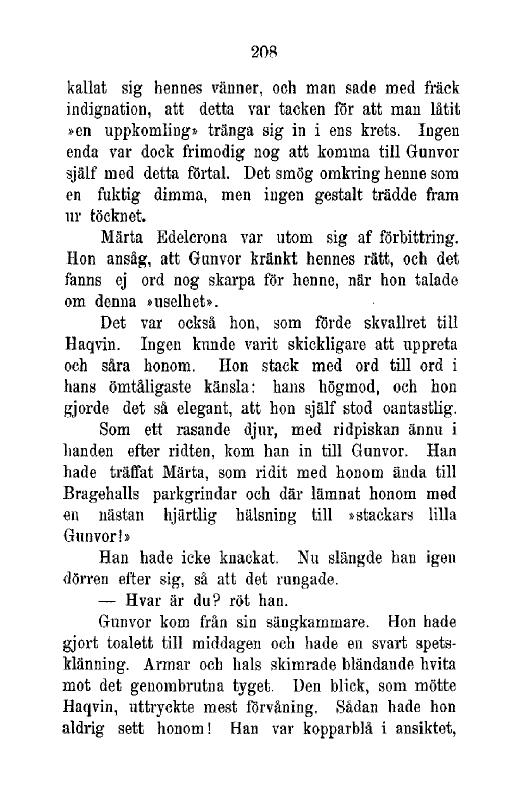 208

kallat sig hennes vänner, och man sade med fräck indignation, att detta var tacken för att man låtit »en uppkomling» tränga sig in i ens krets. Ingen enda var dock frimodig nog att komma till Gunvor själf med detta förtal. Det smög omkring henne som en fuktig dimma, men ingen gestalt trädde fram ur töcknet.

Märta Edelcrona var utom sig af förbittring. Hon ansåg, att Gunvor kränkt hennes rätt, och det fanns ej ord nog skarpa för henne, när hon talade om denna »uselhet».

Det var också hon, som förde skvallret till Haqvin. Ingen kunde varit skickligare att uppreta och såra honom. Hon stack med ord till ord i hans ömtåligaste känsla: hans högmod, och hon gjorde det så elegant, att hon själf stod oantastlig.

Som ett rasande djur, med ridpiskan ännu i handen efter ridten, kom han in till Gunvor. Han hade träffat Märta, som ridit med honom ända till Bragehalls parkgrindar och där lämnat honom med en nästan hjärtlig hälsning till »stackars lilla Gunvor!»

Han hade icke knackat. Nu slängde han igen dörren efter sig, så att det rungade.

— Hvar är du? röt han.

Gunvor kom från sin sängkammare. Hon hade gjort toalett till middagen och hade en svart spetsklänning. Armar och hals skimrade bländande hvita mot det genombrutna tyget. Den blick, som mötte Haqvin, uttryckte mest förvåning. Sådan hade hon aldrig sett honom! Han var kopparblå i ansiktet,